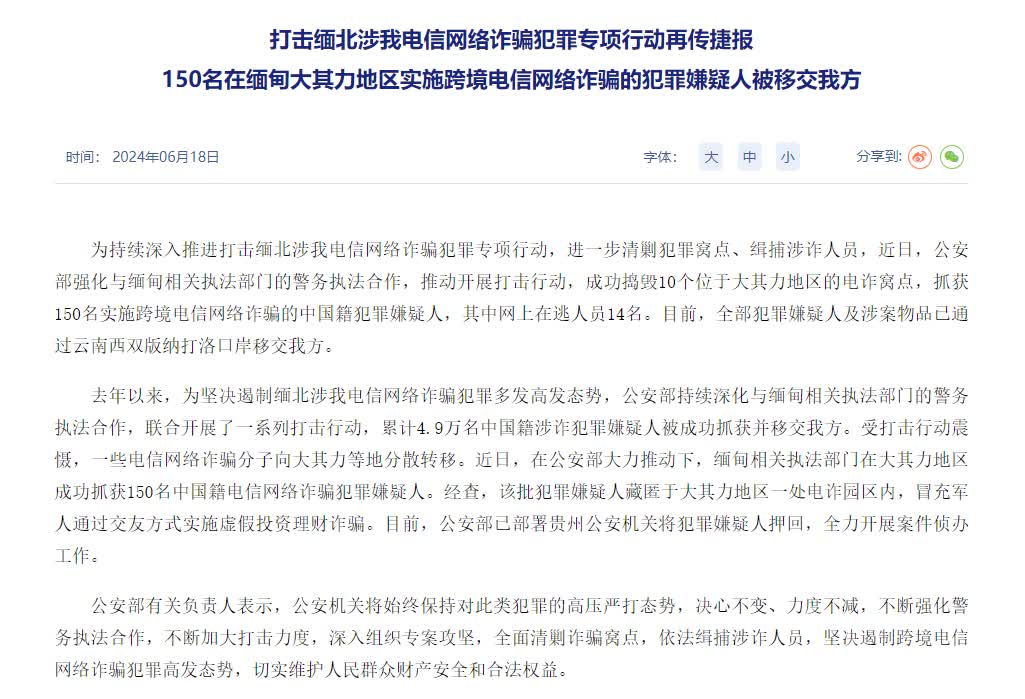 打击缅北涉我电信网络诈骗犯罪专项行动再传捷报
150名在缅甸大其力地区实施跨境电信网络诈骗的犯罪嫌疑人被移交我方

时间： 2024年06月18日

字体： 大 中 小

分享到：

为持续深入推进打击缅北涉我电信网络诈骗犯罪专项行动，进一步清剿犯罪窝点、缉捕涉诈人员，近日，公安部强化与缅甸相关执法部门的警务执法合作，推动开展打击行动，成功捣毁10个位于大其力地区的电诈窝点，抓获150名实施跨境电信网络诈骗的中国籍犯罪嫌疑人，其中网上在逃人员14名。目前，全部犯罪嫌疑人及涉案物品已通过云南西双版纳打洛口岸移交我方。

去年以来，为坚决遏制缅北涉我电信网络诈骗犯罪多发高发态势，公安部持续深化与缅甸相关执法部门的警务执法合作，联合开展了一系列打击行动，累计4.9万名中国籍涉诈犯罪嫌疑人被成功抓获并移交我方。受打击行动震慑，一些电信网络诈骗分子向大其力等地分散转移。近日，在公安部大力推动下，缅甸相关执法部门在大其力地区成功抓获150名中国籍电信网络诈骗犯罪嫌疑人。经查，该批犯罪嫌疑人藏匿于大其力地区一处电诈园区内，冒充军人通过交友方式实施虚假投资理财诈骗。目前，公安部已部署贵州公安机关将犯罪嫌疑人押回，全力开展案件侦办工作。

公安部有关负责人表示，公安机关将始终保持对此类犯罪的高压严打态势，决心不变、力度不减，不断强化警务执法合作，不断加大打击力度，深入组织专案攻坚，全面清剿诈骗窝点，依法缉捕涉诈人员，坚决遏制跨境电信网络诈骗犯罪高发态势，切实维护人民群众财产安全和合法权益。